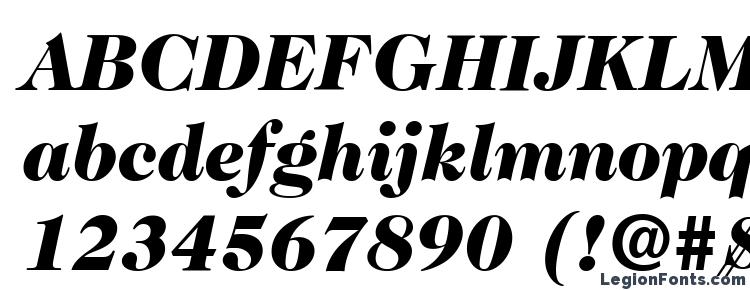 ABCDEFGHIJKLM
abcdefghijklmnopq
1234567890 (!@#$
LegionFonts.com